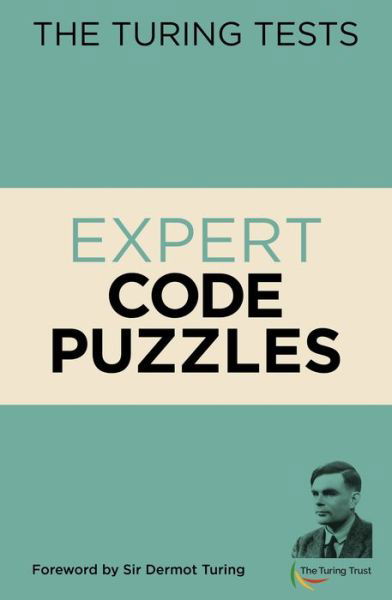 THE TURING TESTS

EXPERT
CODE
PUZZLES

Foreword by Sir Dermot Turing

The Turing Trust